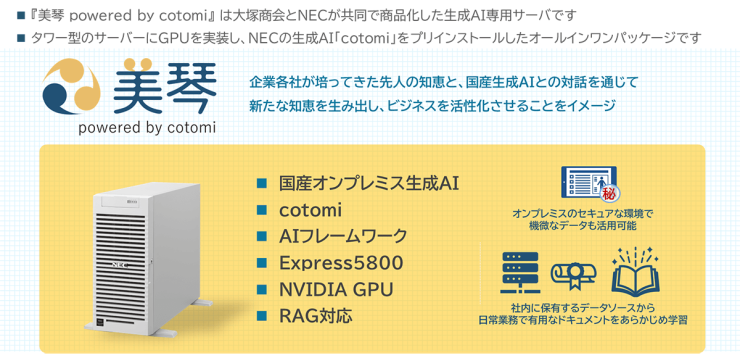 ■ 『美琴 powered by cotomi』は大塚商会とNECが共同で商品化した生成AI専用サーバです

■ タワー型のサーバーにGPUを実装し、NECの生成AI「cotomi」をプリインストールしたオールインワンパッケージです

美琴
powered by cotomi

企業各社が培ってきた先人の知恵と、国産生成AIとの対話を通じて新たな知恵を生み出し、ビジネスを活性化させることをイメージ

NEC

■ 国産オンプレミス生成AI
■ cotomi
■ AIフレームワーク
■ Express5800
■ NVIDIA GPU
■ RAG対応

秘

オンプレミスのセキュアな環境で機微なデータも活用可能

社内に保有するデータソースから日常業務で有用なドキュメントをあらかじめ学習